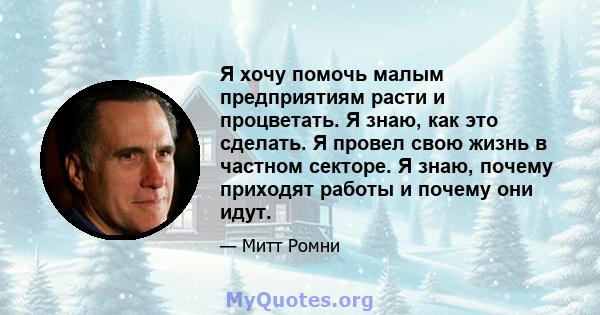 Я хочу помочь малым предприятиям расти и процветать. Я знаю, как это сделать. Я провел свою жизнь в частном секторе. Я знаю, почему приходят работы и почему они идут.

— Митт Ромни

MyQuotes.org